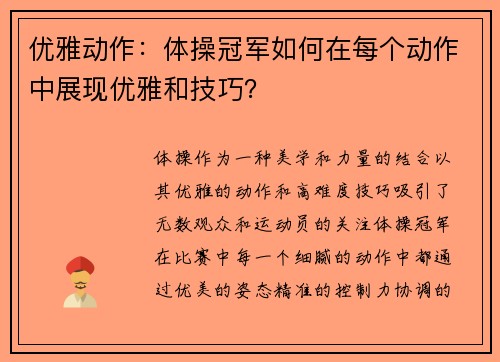 优雅动作：体操冠军如何在每个动作中展现优雅和技巧？

体操作为一种美学和力量的结合以其优雅的动作和高难度技巧吸引了无数观众和运动员的关注体操冠军在比赛中每一个细腻的动作中都通过优美的姿态精准的控制力协调的